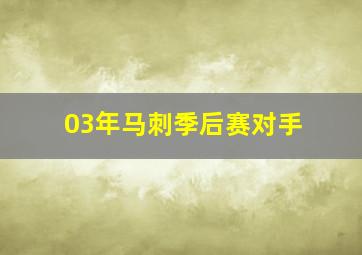 03年马刺季后赛对手